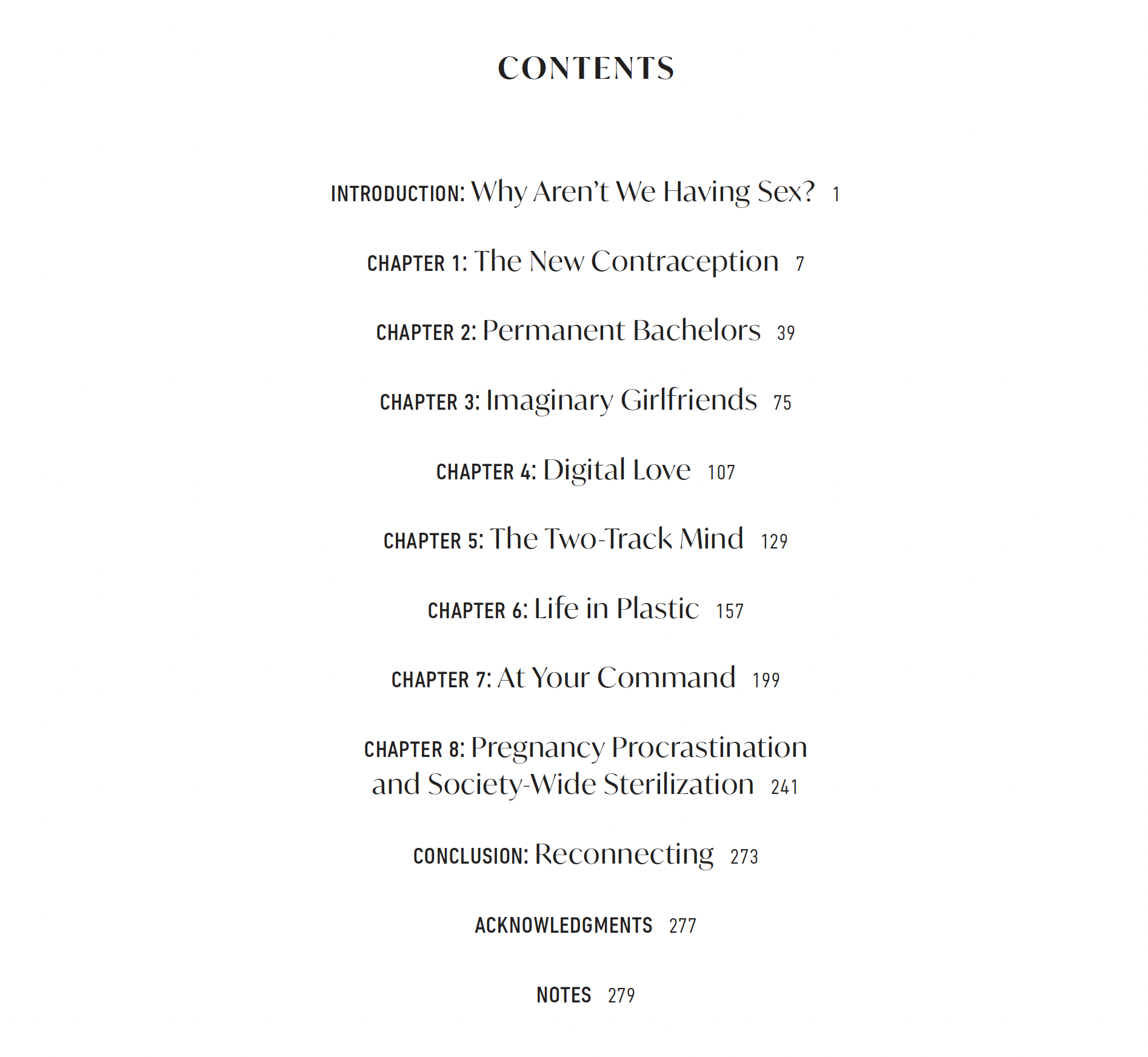 CONTENTS

INTRODUCTION: Why Aren't We Having Sex? 1

CHAPTER 1: The New Contraception 7

CHAPTER 2: Permanent Bachelors 39

CHAPTER 3: Imaginary Girlfriends 75

CHAPTER 4: Digital Love 107

CHAPTER 5: The Two-Track Mind 129

CHAPTER 6: Life in Plastic 157

CHAPTER 7: At Your Command 199

CHAPTER 8: Pregnancy Procrastination and Society-Wide Sterilization 241

CONCLUSION: Reconnecting 273

ACKNOWLEDGMENTS 277

NOTES 279